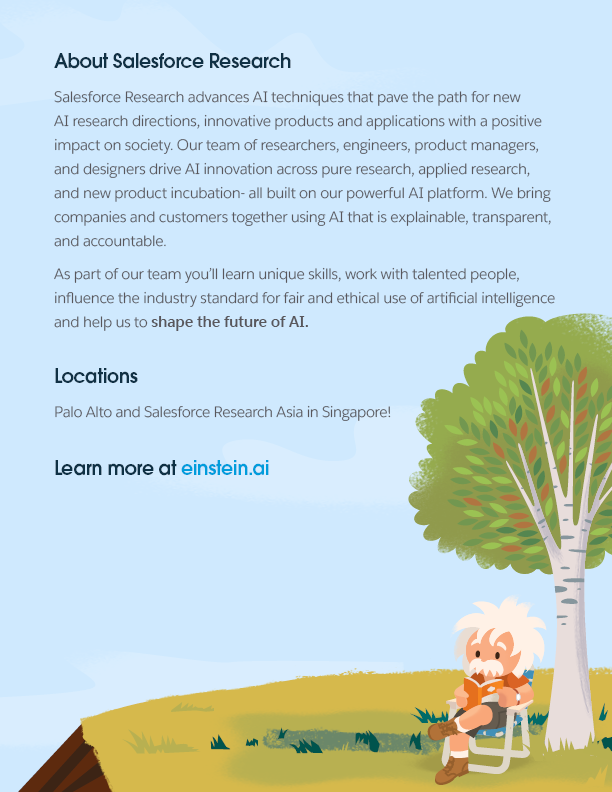 About Salesforce Research

Salesforce Research advances AI techniques that pave the path for new AI research directions, innovative products and applications with a positive impact on society. Our team of researchers, engineers, product managers, and designers drive AI innovation across pure research, applied research, and new product incubation- all built on our powerful AI platform. We bring companies and customers together using AI that is explainable, transparent, and accountable.

As part of our team you'll learn unique skills, work with talented people, influence the industry standard for fair and ethical use of artificial intelligence and help us to shape the future of AI.

Locations

Palo Alto and Salesforce Research Asia in Singapore!

Learn more at einstein.ai